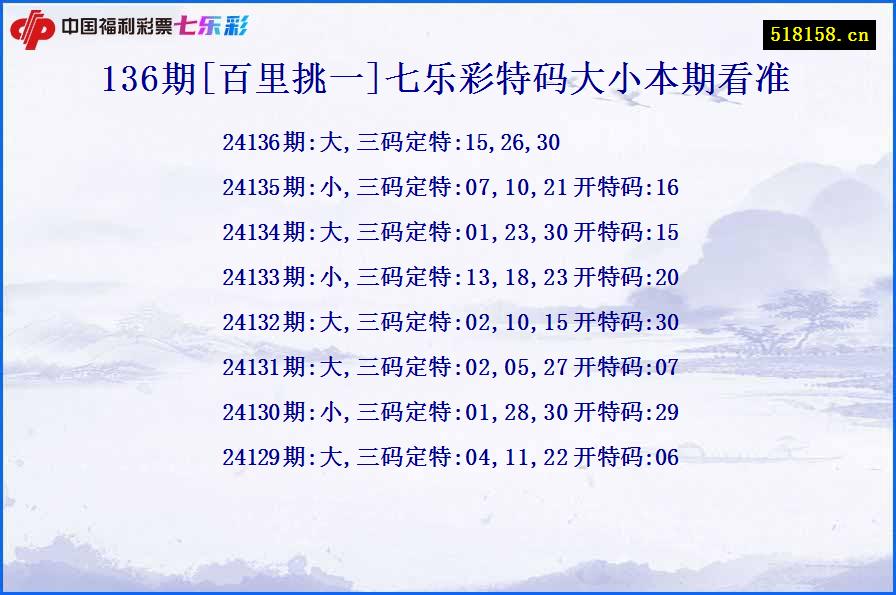 中国福利彩票七乐彩

518158.cn

136期[百里挑一]七乐彩特码大小本期看准

24136期:大,三码定特:15,26,30

24135期:小,三码定特:07,10,21开特码:16

24134期:大,三码定特:01,23,30开特码:15

24133期:小,三码定特:13,18,23开特码:20

24132期:大,三码定特:02,10,15开特码:30

24131期:大,三码定特:02,05,27开特码:07

24130期:小,三码定特:01,28,30开特码:29

24129期:大,三码定特:04,11,22开特码:06